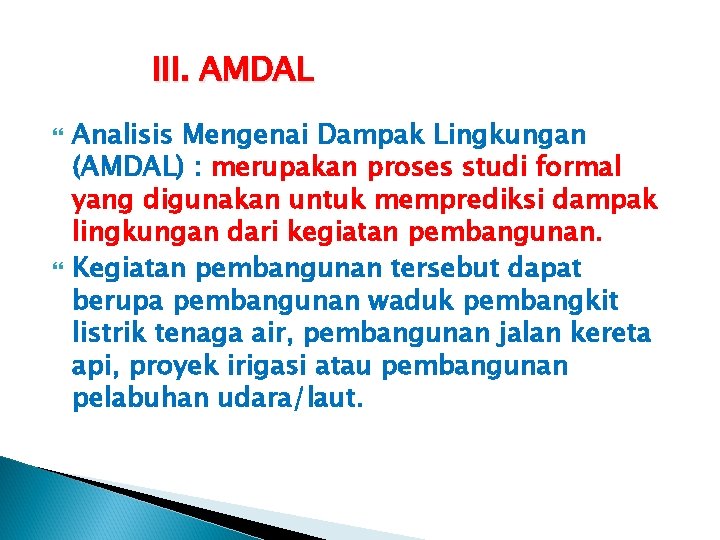 III. AMDAL

Analisis Mengenai Dampak Lingkungan (AMDAL) : merupakan proses studi formal yang digunakan untuk memprediksi dampak lingkungan dari kegiatan pembangunan.

Kegiatan pembangunan tersebut dapat berupa pembangunan waduk pembangkit listrik tenaga air, pembangunan jalan kereta api, proyek irigasi atau pembangunan pelabuhan udara/laut.